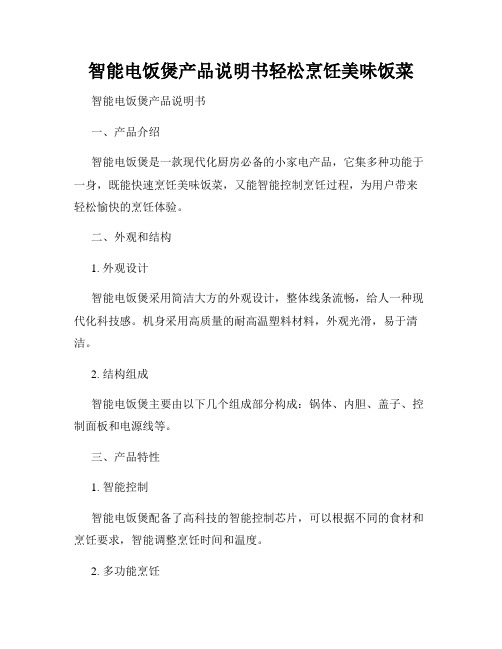 智能电饭煲产品说明书轻松烹饪美味饭菜

智能电饭煲产品说明书

一、产品介绍

智能电饭煲是一款现代化厨房必备的小家电产品，它集多种功能于一身，既能快速烹饪美味饭菜，又能智能控制烹饪过程，为用户带来轻松愉快的烹饪体验。

二、外观和结构

1. 外观设计

智能电饭煲采用简洁大方的外观设计，整体线条流畅，给人一种现代化科技感。机身采用高质量的耐高温塑料材料，外观光滑，易于清洁。

2. 结构组成

智能电饭煲主要由以下几个组成部分构成：锅体、内胆、盖子、控制面板和电源线等。

三、产品特性

1. 智能控制

智能电饭煲配备了高科技的智能控制芯片，可以根据不同的食材和烹饪要求，智能调整烹饪时间和温度。

2. 多功能烹饪